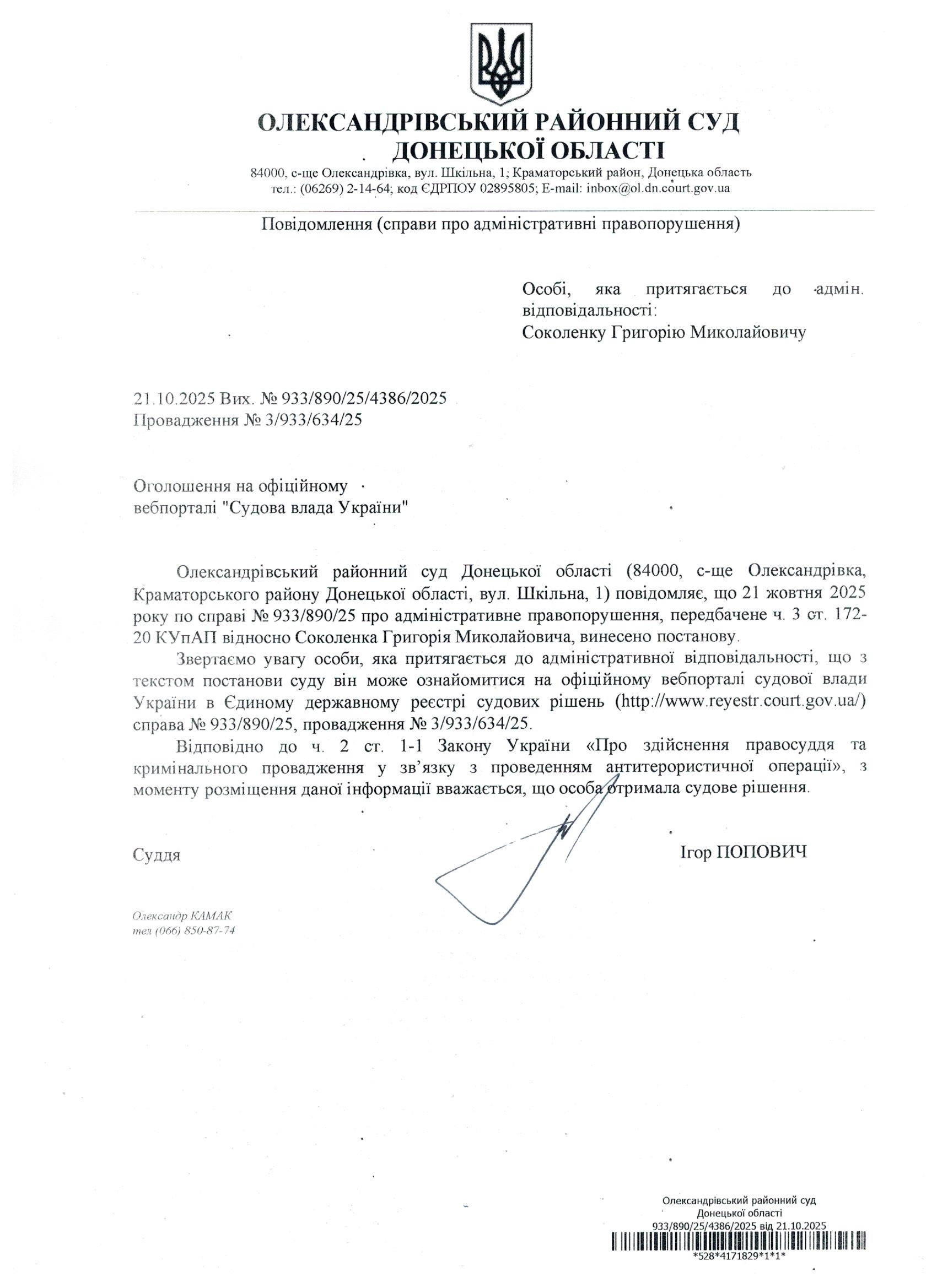 ОЛЕКСАНДРІВСЬКИЙ РАЙОННИЙ СУД
ДОНЕЦЬКОЇ ОБЛАСТІ

84000, с-ще Олександрівка, вул. Шкільна, 1; Краматорський район, Донецька область
тел.: (06269) 2-14-64; код ЄДРПОУ 02895805; E-mail: inbox@ol.dn.court.gov.ua

Повідомлення (справи про адміністративні правопорушення)

Особі, яка притягається до адмін. відповідальності:
Соколенку Григорію Миколайовичу

21.10.2025 Вих. № 933/890/25/4386/2025
Провадження № 3/933/634/25

Оголошення на офіційному вебпорталі "Судова влада України"

Олександрівський районний суд Донецької області (84000, с-ще Олександрівка, Краматорського району Донецької області, вул. Шкільна, 1) повідомляє, що 21 жовтня 2025 року по справі № 933/890/25 про адміністративне правопорушення, передбачене ч. 3 ст. 172-20 КУпАП відносно Соколенка Григорія Миколайовича, винесено постанову.

Звертаємо увагу особи, яка притягається до адміністративної відповідальності, що з текстом постанови суду він може ознайомитися на офіційному вебпорталі судової влади України в Єдиному державному реєстрі судових рішень (http://www.reyestr.court.gov.ua/) справа № 933/890/25, провадження № 3/933/634/25.

Відповідно до ч. 2 ст. 1-1 Закону України «Про здійснення правосуддя та кримінального провадження у зв'язку з проведенням антитерористичної операції», з моменту розміщення даної інформації вважається, що особа отримала судове рішення.

Суддя

Ігор ПОПОВИЧ

Олександр КАМАК
тел (066) 850-87-74

Олександрівський районний суд
Донецької області
933/890/25/4386/2025 від 21.10.2025
*528*4171829*1*1*